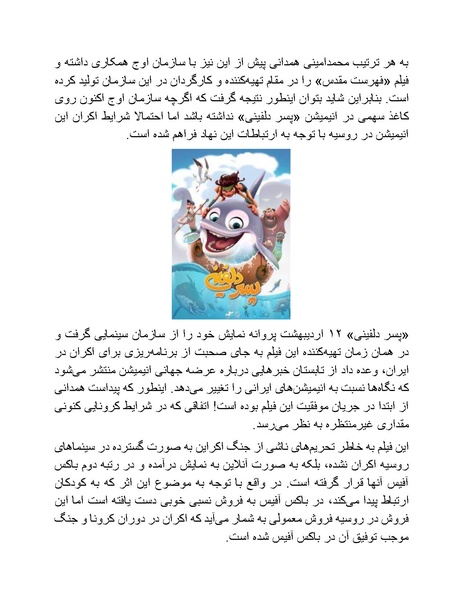 به هر ترتیب محمدامینی همدانی پیش از این نیز با سازمان اوج همکاری داشته و فیلم «فهرست مقدس» را در مقام تهیه‌کننده و کارگردان در این سازمان تولید کرده است. بنابراین شاید بتوان اینطور نتیجه گرفت که اگرچه سازمان اوج اکنون روی کاغذ سهمی در انیمیشن «پسر دلفینی» نداشته باشد اما احتمالا شرایط اکران این انیمیشن در روسیه با توجه به ارتباطات این نهاد فراهم شده است.

پسر دلفینی

«پسر دلفینی» ۱۲ اردیبهشت پروانه نمایش خود را از سازمان سینمایی گرفت و در همان زمان تهیه‌کننده این فیلم به جای صحبت از برنامه‌ریزی برای اکران در ایران، وعده داد از تابستان خبرهایی درباره عرضه جهانی انیمیشن منتشر می‌شود که نگاه‌ها نسبت به انیمیشن‌های ایرانی را تغییر می‌دهد. اینطور که پیداست همدانی از ابتدا در جریان موفقیت این فیلم بوده است! اتفاقی که در شرایط کرونایی کنونی مقداری غیرمنتظره به نظر می‌رسد.

این فیلم به خاطر تحریم‌های ناشی از جنگ اکراین به صورت گسترده در سینماهای روسیه اکران نشده، بلکه به صورت آنلاین به نمایش درآمده و در رتبه دوم باکس آفیس آنها قرار گرفته است. در واقع با توجه به موضوع این اثر که به کودکان ارتباط پیدا می‌کند، در باکس آفیس به فروش نسبی خوبی دست یافته است اما این فروش در روسیه فروش معمولی به شمار می‌آید که اکران در دوران کرونا و جنگ موجب توفیق آن در باکس آفیس شده است.